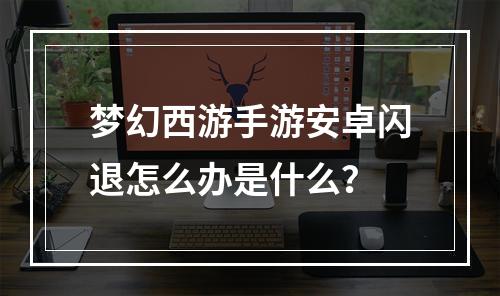 梦幻西游手游安卓闪退怎么办是什么?